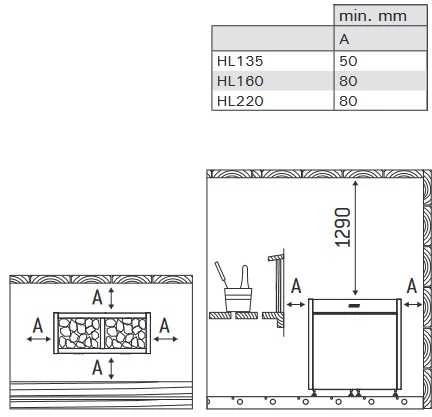 | | min. mm |
|---|---|
| | A |
| HL135 | 50 |
| HL160 | 80 |
| HL220 | 80 |

A
A
A
A

1290
A
A